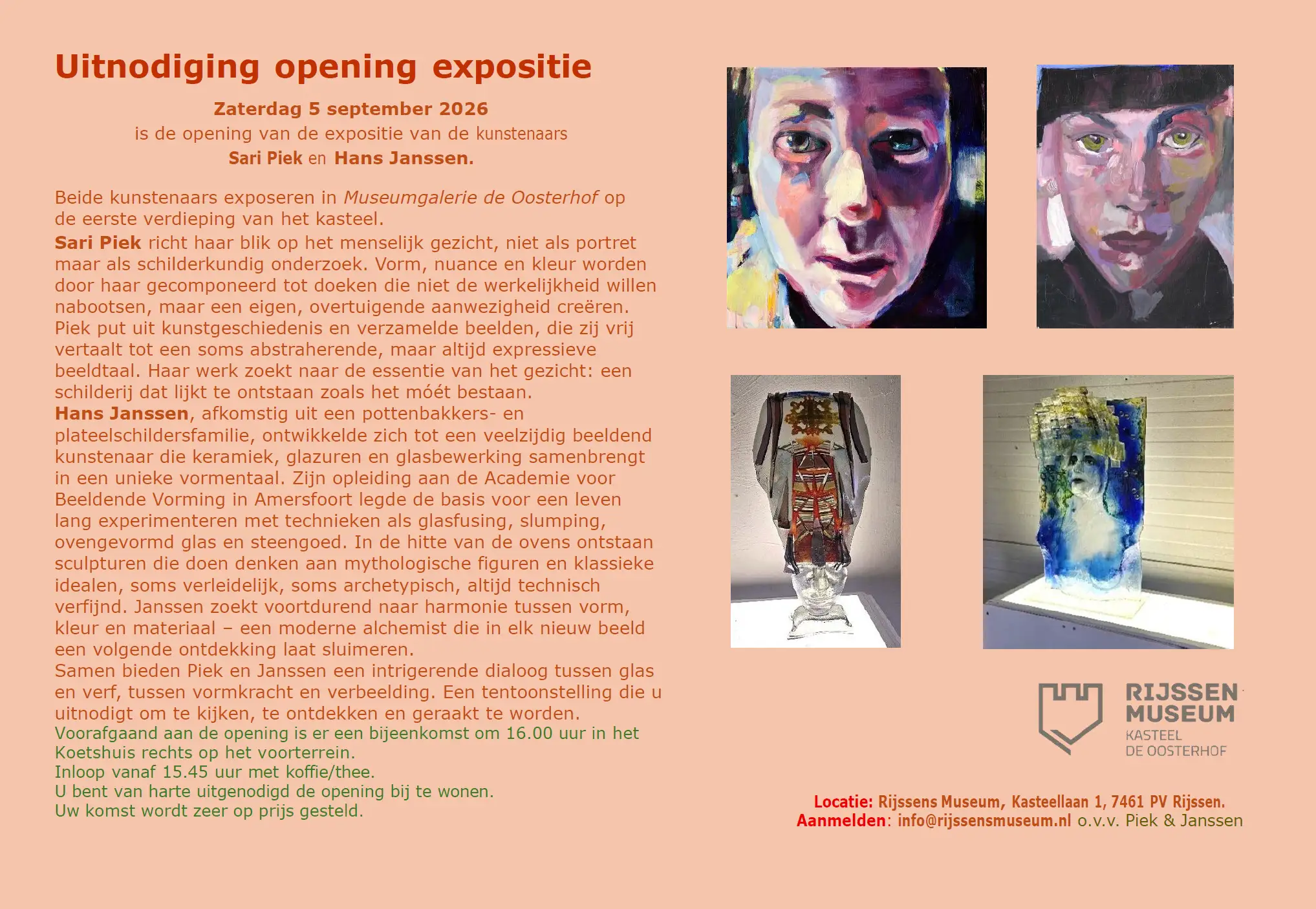 Uitnodiging opening expositie

Zaterdag 5 september 2026
is de opening van de expositie van de kunstenaars
Sari Piek en Hans Janssen.

Beide kunstenaars exposeren in Museumgalerie de Oosterhof op de eerste verdieping van het kasteel.

Sari Piek richt haar blik op het menselijk gezicht, niet als portret maar als schilderkundig onderzoek. Vorm, nuance en kleur worden door haar gecomponeerd tot doeken die niet de werkelijkheid willen nabootsen, maar een eigen, overtuigende aanwezigheid creëren. Piek put uit kunstgeschiedenis en verzamelde beelden, die zij vrij vertaalt tot een soms abstraherende, maar altijd expressieve beeldtaal. Haar werk zoekt naar de essentie van het gezicht: een schilderij dat lijkt te ontstaan zoals het móét bestaan.

Hans Janssen, afkomstig uit een pottenbakkers- en plateelschildersfamilie, ontwikkelde zich tot een veelzijdig beeldend kunstenaar die keramiek, glazuren en glasbewerking samenbrengt in een unieke vormentaal. Zijn opleiding aan de Academie voor Beeldende Vorming in Amersfoort legde de basis voor een leven lang experimenteren met technieken als glasfusing, slumping, ovengevormd glas en steengoed. In de hitte van de ovens ontstaan sculpturen die doen denken aan mythologische figuren en klassieke idealen, soms verleidelijk, soms archetypisch, altijd technisch verfijnd. Janssen zoekt voortdurend naar harmonie tussen vorm, kleur en materiaal – een moderne alchemist die in elk nieuw beeld een volgende ontdekking laat sluimeren.

Samen bieden Piek en Janssen een intrigerende dialoog tussen glas en verf, tussen vormkracht en verbeelding. Een tentoonstelling die u uitnodigt om te kijken, te ontdekken en geraakt te worden.

Voorafgaand aan de opening is er een bijeenkomst om 16.00 uur in het Koetshuis rechts op het voorterrein.
Inloop vanaf 15.45 uur met koffie/thee.
U bent van harte uitgenodigd de opening bij te wonen.
Uw komst wordt zeer op prijs gesteld.

RIJSSEN
MUSEUM
KASTEEL
DE OOSTERHOF

Locatie: Rijssens Museum, Kasteellaan 1, 7461 PV Rijssen.
Aanmelden: info@rijssensmuseum.nl o.v.v. Piek & Janssen